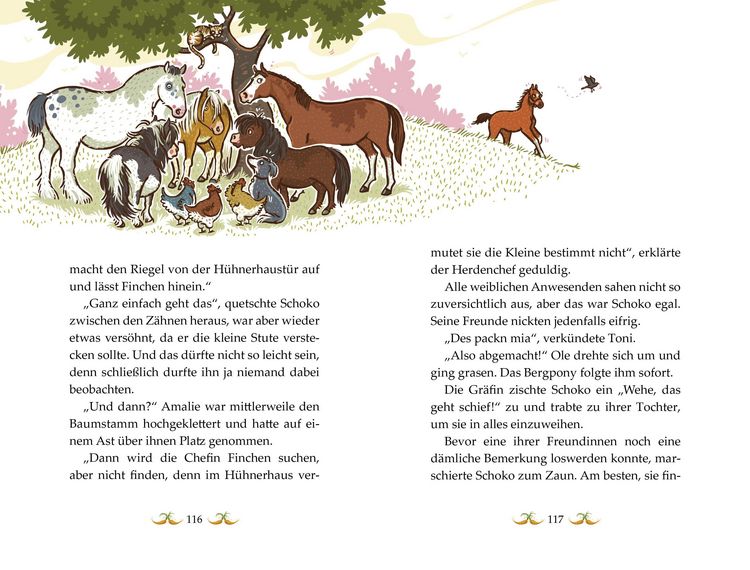 macht den Riegel von der Hühnerhaustür auf und lässt Finchen hinein."

„Ganz einfach geht das", quetschte Schoko zwischen den Zähnen heraus, war aber wieder etwas versöhnt, da er die kleine Stute verstecken sollte. Und das dürfte nicht so leicht sein, denn schließlich durfte ihn ja niemand dabei beobachten.

„Und dann?" Amalie war mittlerweile den Baumstamm hochgeklettert und hatte auf einem Ast über ihnen Platz genommen.

„Dann wird die Chefin Finchen suchen, aber nicht finden, denn im Hühnerhaus ver-

116

mutet sie die Kleine bestimmt nicht", erklärte der Herdenchef geduldig.

Alle weiblichen Anwesenden sahen nicht so zuversichtlich aus, aber das war Schoko egal. Seine Freunde nickten jedenfalls eifrig.

„Des packn mia", verkündete Toni.

„Also abgemacht!" Ole drehte sich um und ging grasen. Das Bergpony folgte ihm sofort.

Die Gräfin zischte Schoko ein „Wehe, das geht schief!" zu und trabte zu ihrer Tochter, um sie in alles einzuweihen.

Bevor eine ihrer Freundinnen noch eine dämliche Bemerkung loswerden konnte, marschierte Schoko zum Zaun. Am besten, sie fin-

117